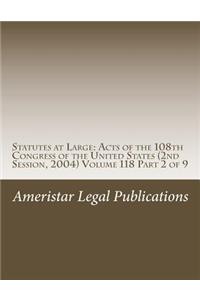 Statutes at Large: Acts of the 108th Congress of the United States (2nd Session, 2004) Volume 118 Part 2 of 9

Ameristar Legal Publications